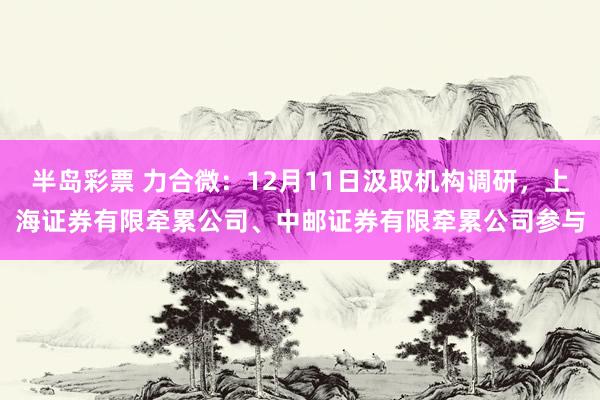 半岛彩票 力合微：12月11日汲取机构调研，上海证券有限牵累公司、中邮证券有限牵累公司参与